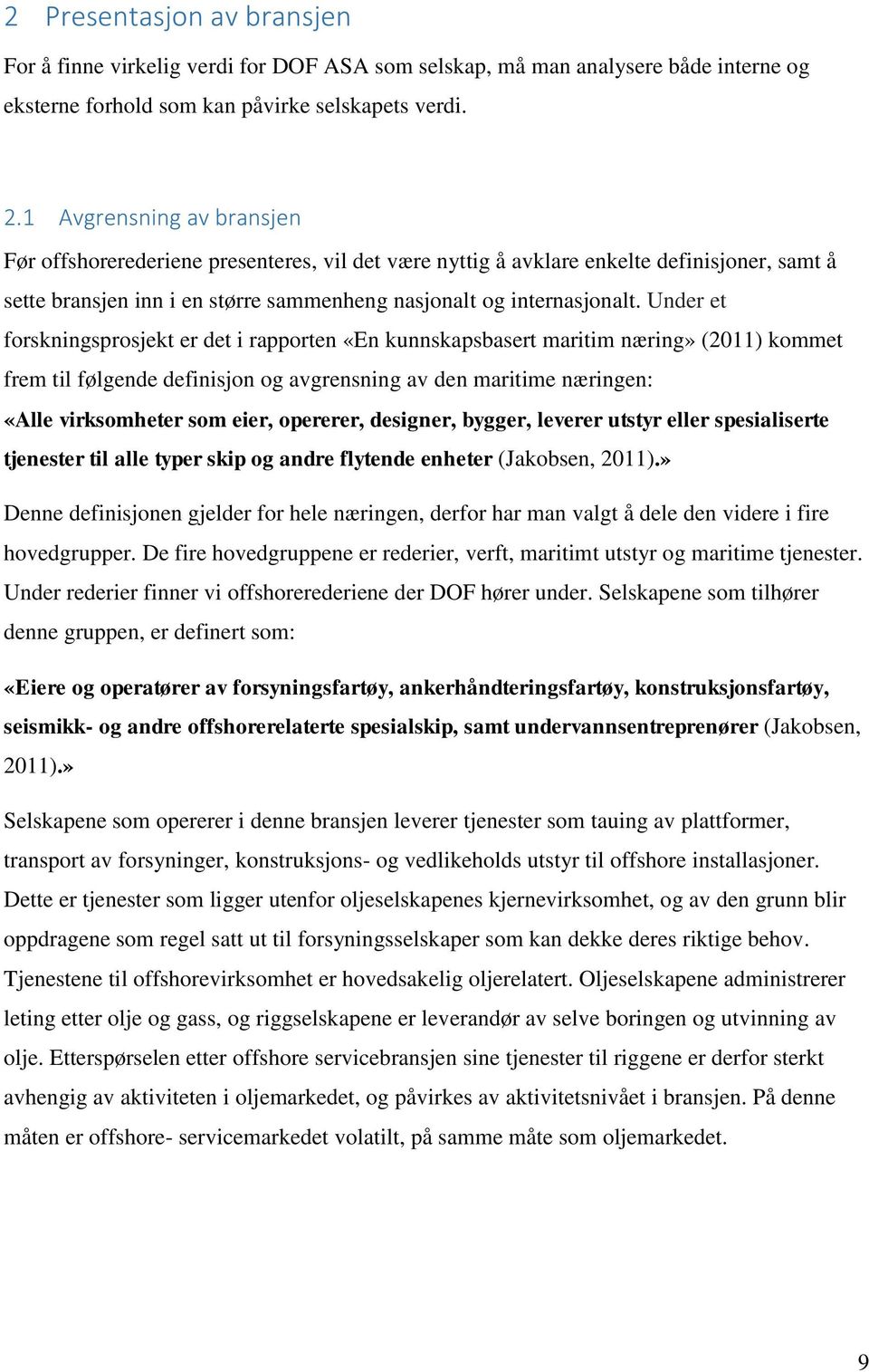 2 Presentasjon av bransjen

For å finne virkelig verdi for DOF ASA som selskap, må man analysere både interne og eksterne forhold som kan påvirke selskapets verdi.

2.1 Avgrensning av bransjen

Før offshorerederiene presenteres, vil det være nyttig å avklare enkelte definisjoner, samt å sette bransjen inn i en større sammenheng nasjonalt og internasjonalt. Under et forskningsprosjekt er det i rapporten «En kunnskapsbasert maritim næring» (2011) kommet frem til følgende definisjon og avgrensning av den maritime næringen:

«Alle virksomheter som eier, opererer, designer, bygger, leverer utstyr eller spesialiserte tjenester til alle typer skip og andre flytende enheter (Jakobsen, 2011).»

Denne definisjonen gjelder for hele næringen, derfor har man valgt å dele den videre i fire hovedgrupper. De fire hovedgruppene er rederier, verft, maritimt utstyr og maritime tjenester. Under rederier finner vi offshorerederiene der DOF hører under. Selskapene som tilhører denne gruppen, er definert som:

«Eiere og operatører av forsyningsfartøy, ankerhåndteringsfartøy, konstruksjonsfartøy, seismikk- og andre offshorerelaterte spesialskip, samt undervannsentreprenører (Jakobsen, 2011).»

Selskapene som opererer i denne bransjen leverer tjenester som tauing av plattformer, transport av forsyninger, konstruksjons- og vedlikeholds utstyr til offshore installasjoner. Dette er tjenester som ligger utenfor oljeselskapenes kjernevirksomhet, og av den grunn blir oppdragene som regel satt ut til forsyningsselskaper som kan dekke deres riktige behov. Tjenestene til offshorevirksomhet er hovedsakelig oljerelatert. Oljeselskapene administrerer leting etter olje og gass, og riggselskapene er leverandør av selve boringen og utvinning av olje. Etterspørselen etter offshore servicebransjen sine tjenester til riggene er derfor sterkt avhengig av aktiviteten i oljemarkedet, og påvirkes av aktivitetsnivået i bransjen. På denne måten er offshore- servicemarkedet volatilt, på samme måte som oljemarkedet.

9